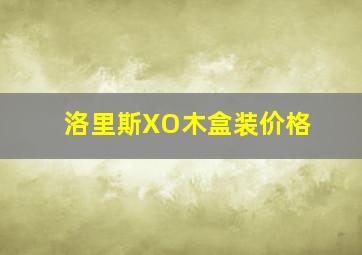 洛里斯XO木盒装价格